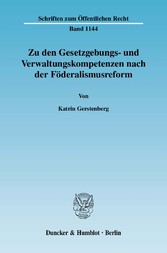 Schriften zum Öffentlichen Recht

Band 1144

Zu den Gesetzgebungs- und Verwaltungskompetenzen nach der Föderalismusreform

Von

Katrin Gerstenberg

Duncker & Humblot · Berlin